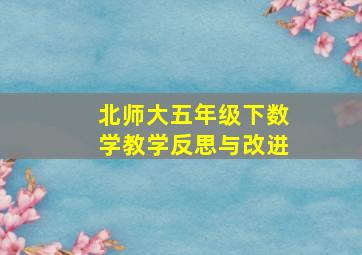 北师大五年级下数学教学反思与改进